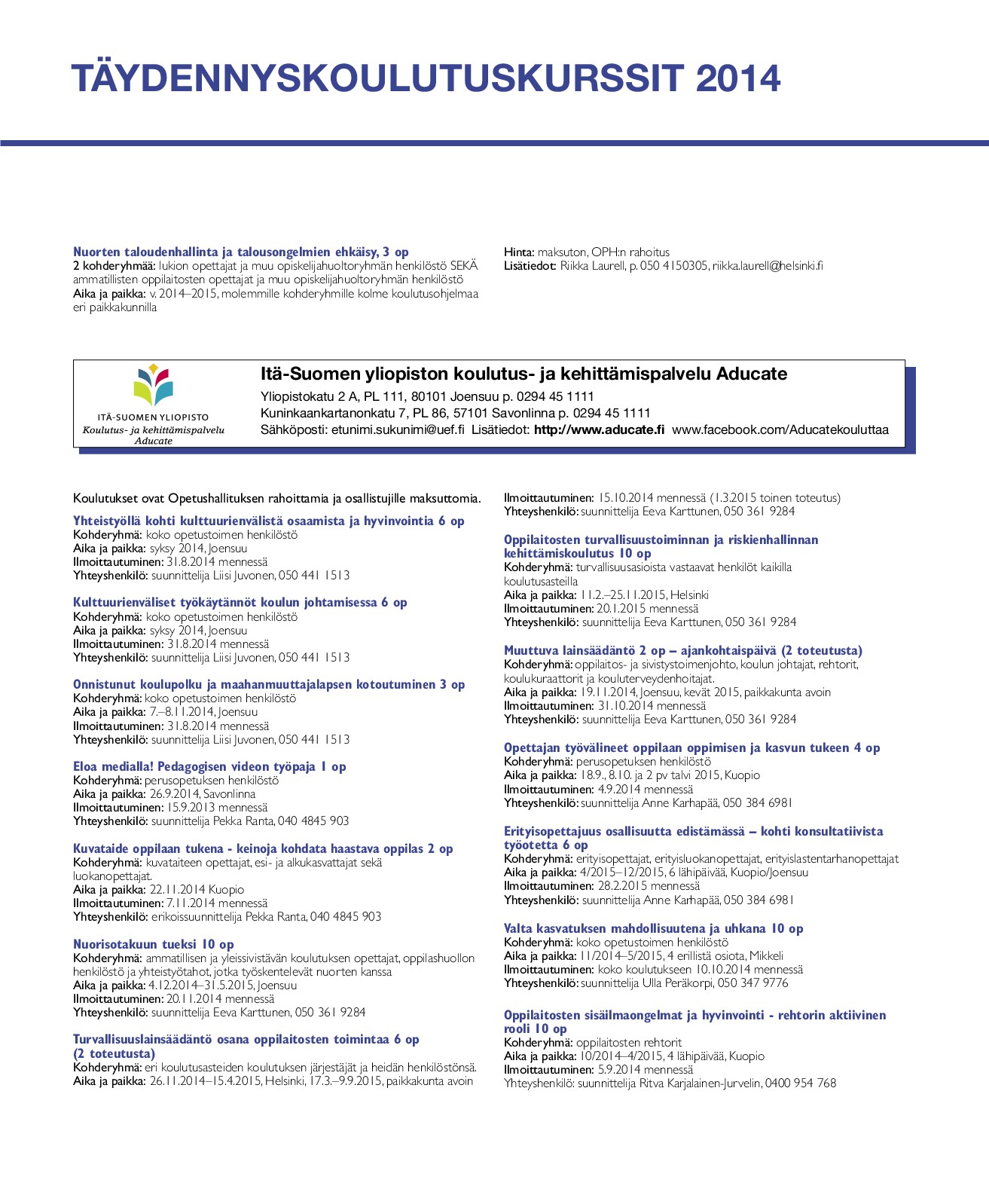 TÄYDENNYSKOULUTUSKURSSIT 2014

Nuorten taloudenhallinta ja talousongelmien ehkäisy, 3 op
2 kohderyhmää: lukion opettajat ja muu opiskelijahuoltoryhmän henkilöstö SEKÄ ammatillisten oppilaitosten opettajat ja muu opiskelijahuoltoryhmän henkilöstö
Aika ja paikka: v. 2014–2015, molemmille kohderyhmille kolme koulutusohjelmaa eri paikkakunnilla

Hinta: maksuton, OPH:n rahoitus
Lisätiedot: Riikka Laurell, p. 050 4150305, riikka.laurell@helsinki.fi

ITÄ-SUOMEN YLIOPISTO
Koulutus- ja kehittämispalvelu
Aducate

Itä-Suomen yliopiston koulutus- ja kehittämispalvelu Aducate
Yliopistokatu 2 A, PL 111, 80101 Joensuu p. 0294 45 1111
Kuninkaankartanonkatu 7, PL 86, 57101 Savonlinna p. 0294 45 1111
Sähköposti: etunimi.sukunimi@uef.fi Lisätiedot: http://www.aducate.fi www.facebook.com/Aducatekouluttaa

Koulutukset ovat Opetushallituksen rahoittamia ja osallistujille maksuttomia.

Yhteistyöllä kohti kulttuurienvälistä osaamista ja hyvinvointia 6 op
Kohderyhmä: koko opetustoimen henkilöstö
Aika ja paikka: syksy 2014, Joensuu
Ilmoittautuminen: 31.8.2014 mennessä
Yhteyshenkilö: suunnittelija Liisi Juvonen, 050 441 1513

Kulttuurienväliset työkäytännöt koulun johtamisessa 6 op
Kohderyhmä: koko opetustoimen henkilöstö
Aika ja paikka: syksy 2014, Joensuu
Ilmoittautuminen: 31.8.2014 mennessä
Yhteyshenkilö: suunnittelija Liisi Juvonen, 050 441 1513

Onnistunut koulupolku ja maahanmuuttajalapsen kotoutuminen 3 op
Kohderyhmä: koko opetustoimen henkilöstö
Aika ja paikka: 7.–8.11.2014, Joensuu
Ilmoittautuminen: 31.8.2014 mennessä
Yhteyshenkilö: suunnittelija Liisi Juvonen, 050 441 1513

Eloa medialla! Pedagogisen videon työpaja 1 op
Kohderyhmä: perusopetuksen henkilöstö
Aika ja paikka: 26.9.2014, Savonlinna
Ilmoittautuminen: 15.9.2013 mennessä
Yhteyshenkilö: suunnittelija Pekka Ranta, 040 4845 903

Kuvataide oppilaan tukena - keinoja kohdata haastava oppilas 2 op
Kohderyhmä: kuvataiteen opettajat, esi- ja alkukasvattajat sekä luokanopettajat.
Aika ja paikka: 22.11.2014 Kuopio
Ilmoittautuminen: 7.11.2014 mennessä
Yhteyshenkilö: erikoissuunnittelija Pekka Ranta, 040 4845 903

Nuorisotakuun tueksi 10 op
Kohderyhmä: ammatillisen ja yleissivistävän koulutuksen opettajat, oppilashuollon henkilöstö ja yhteistyötahot, jotka työskentelevät nuorten kanssa
Aika ja paikka: 4.12.2014–31.5.2015, Joensuu
Ilmoittautuminen: 20.11.2014 mennessä
Yhteyshenkilö: suunnittelija Eeva Karttunen, 050 361 9284

Turvallisuuslainsäädäntö osana oppilaitosten toimintaa 6 op (2 toteutusta)
Kohderyhmä: eri koulutusasteiden koulutuksen järjestäjät ja heidän henkilöstönsä.
Aika ja paikka: 26.11.2014–15.4.2015, Helsinki, 17.3.–9.9.2015, paikkakunta avoin
Ilmoittautuminen: 15.10.2014 mennessä (1.3.2015 toinen toteutus)
Yhteyshenkilö: suunnittelija Eeva Karttunen, 050 361 9284

Oppilaitosten turvallisuustoiminnan ja riskienhallinnan kehittämiskoulutus 10 op
Kohderyhmä: turvallisuusasioista vastaavat henkilöt kaikilla koulutusasteilla
Aika ja paikka: 11.2.–25.11.2015, Helsinki
Ilmoittautuminen: 20.1.2015 mennessä
Yhteyshenkilö: suunnittelija Eeva Karttunen, 050 361 9284

Muuttuva lainsäädäntö 2 op – ajankohtaispäivä (2 toteutusta)
Kohderyhmä: oppilaitos- ja sivistystoimenjohto, koulun johtajat, rehtorit, koulukuraattorit ja kouluterveydenhoitajat.
Aika ja paikka: 19.11.2014, Joensuu, kevät 2015, paikkakunta avoin
Ilmoittautuminen: 31.10.2014 mennessä
Yhteyshenkilö: suunnittelija Eeva Karttunen, 050 361 9284

Opettajan työvälineet oppilaan oppimisen ja kasvun tukeen 4 op
Kohderyhmä: perusopetuksen henkilöstö
Aika ja paikka: 18.9., 8.10. ja 2 pv talvi 2015, Kuopio
Ilmoittautuminen: 4.9.2014 mennessä
Yhteyshenkilö: suunnittelija Anne Karhapää, 050 384 6981

Erityisopettajuus osallisuutta edistämässä – kohti konsultatiivista työotetta 6 op
Kohderyhmä: erityisopettajat, erityisluokanopettajat, erityislastentarhanopettajat
Aika ja paikka: 4/2015–12/2015, 6 lähipäivää, Kuopio/Joensuu
Ilmoittautuminen: 28.2.2015 mennessä
Yhteyshenkilö: suunnittelija Anne Karhapää, 050 384 6981

Valta kasvatuksen mahdollisuutena ja uhkana 10 op
Kohderyhmä: koko opetustoimen henkilöstö
Aika ja paikka: 11/2014–5/2015, 4 erillistä osiota, Mikkeli
Ilmoittautuminen: koko koulutukseen 10.10.2014 mennessä
Yhteyshenkilö: suunnittelija Ulla Peräkorpi, 050 347 9776

Oppilaitosten sisäilmaongelmat ja hyvinvointi - rehtorin aktiivinen rooli 10 op
Kohderyhmä: oppilaitosten rehtorit
Aika ja paikka: 10/2014–4/2015, 4 lähipäivää, Kuopio
Ilmoittautuminen: 5.9.2014 mennessä
Yhteyshenkilö: suunnittelija Ritva Karjalainen-Jurvelin, 0400 954 768